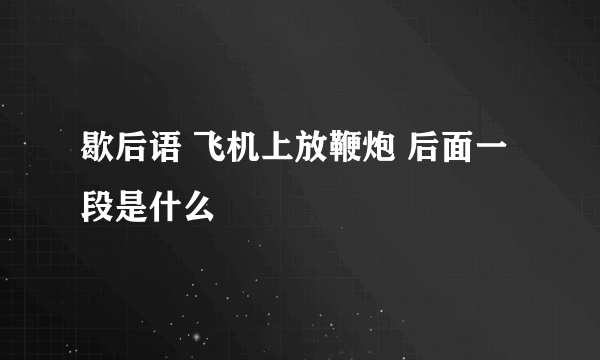 歇后语 飞机上放鞭炮 后面一段是什么